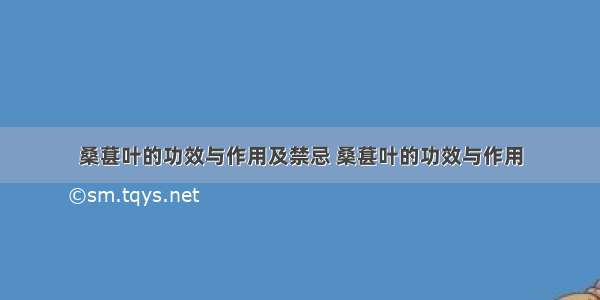 桑葚叶的功效与作用及禁忌 桑葚叶的功效与作用

©sm.tqys.net